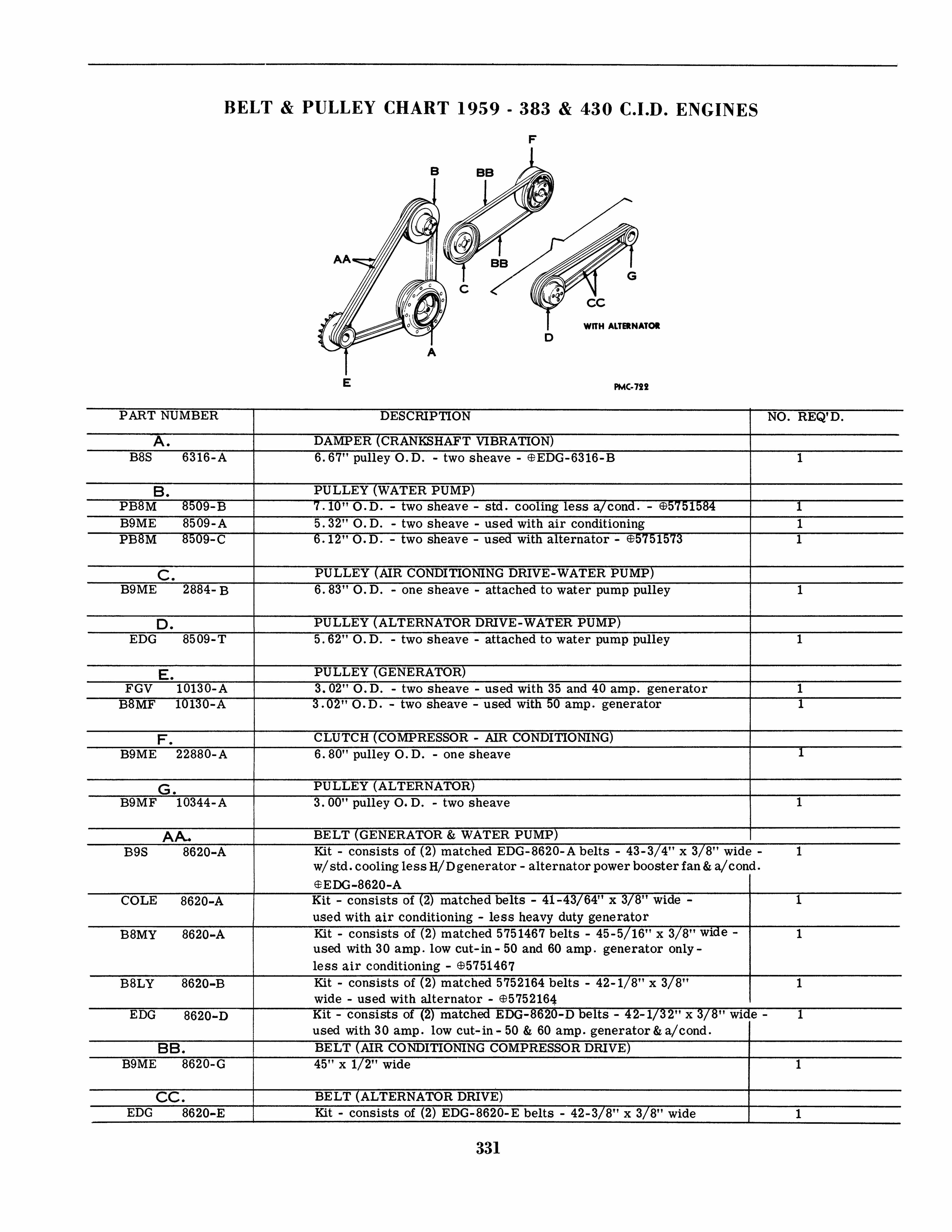 BELT & PULLEY CHART 1959 - 383 & 430 C.I.D. ENGINES

F
B
BB
AA
BB
C
G
CC
WITH ALTERNATOR
D
A
E
PMC-722

| PART NUMBER | DESCRIPTION | NO. REQ'D. |
|---|---|---|
| A. | DAMPER (CRANKSHAFT VIBRATION) | |
| B8S 6316-A | 6.67" pulley O.D. - two sheave - ⊕EDG-6316-B | 1 |
| B. | PULLEY (WATER PUMP) | |
| PB8M 8509-B | 7.10" O.D. - two sheave - std. cooling less a/cond. - ⊕5751584 | 1 |
| B9ME 8509-A | 5.32" O.D. - two sheave - used with air conditioning | 1 |
| PB8M 8509-C | 6.12" O.D. - two sheave - used with alternator - ⊕5751573 | 1 |
| C. | PULLEY (AIR CONDITIONING DRIVE-WATER PUMP) | |
| B9ME 2884-B | 6.83" O.D. - one sheave - attached to water pump pulley | 1 |
| D. | PULLEY (ALTERNATOR DRIVE-WATER PUMP) | |
| EDG 8509-T | 5.62" O.D. - two sheave - attached to water pump pulley | 1 |
| E. | PULLEY (GENERATOR) | |
| FGV 10130-A | 3.02" O.D. - two sheave - used with 35 and 40 amp. generator | 1 |
| B8MF 10130-A | 3.02" O.D. - two sheave - used with 50 amp. generator | 1 |
| F. | CLUTCH (COMPRESSOR - AIR CONDITIONING) | |
| B9ME 22880-A | 6.80" pulley O.D. - one sheave | 1 |
| G. | PULLEY (ALTERNATOR) | |
| B9MF 10344-A | 3.00" pulley O.D. - two sheave | 1 |
| AA. | BELT (GENERATOR & WATER PUMP) | |
| B9S 8620-A | Kit - consists of (2) matched EDG-8620-A belts - 43-3/4" x 3/8" wide - w/std. cooling less H/D generator - alternator power booster fan & a/cond. ⊕EDG-8620-A | 1 |
| COLE 8620-A | Kit - consists of (2) matched belts - 41-43/64" x 3/8" wide - used with air conditioning - less heavy duty generator | 1 |
| B8MY 8620-A | Kit - consists of (2) matched 5751467 belts - 45-5/16" x 3/8" wide - used with 30 amp. low cut-in - 50 and 60 amp. generator only - less air conditioning - ⊕5751467 | 1 |
| B8LY 8620-B | Kit - consists of (2) matched 5752164 belts - 42-1/8" x 3/8" wide - used with alternator - ⊕5752164 | 1 |
| EDG 8620-D | Kit - consists of (2) matched EDG-8620-D belts - 42-1/32" x 3/8" wide - used with 30 amp. low cut-in - 50 & 60 amp. generator & a/cond. | 1 |
| BB. | BELT (AIR CONDITIONING COMPRESSOR DRIVE) | |
| B9ME 8620-G | 45" x 1/2" wide | 1 |
| CC. | BELT (ALTERNATOR DRIVE) | |
| EDG 8620-E | Kit - consists of (2) EDG-8620-E belts - 42-3/8" x 3/8" wide | 1 |

331